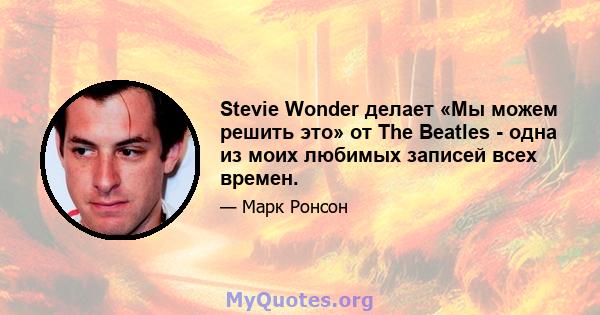 Stevie Wonder делает «Мы можем решить это» от The Beatles - одна из моих любимых записей всех времен.

— Марк Ронсон

MyQuotes.org